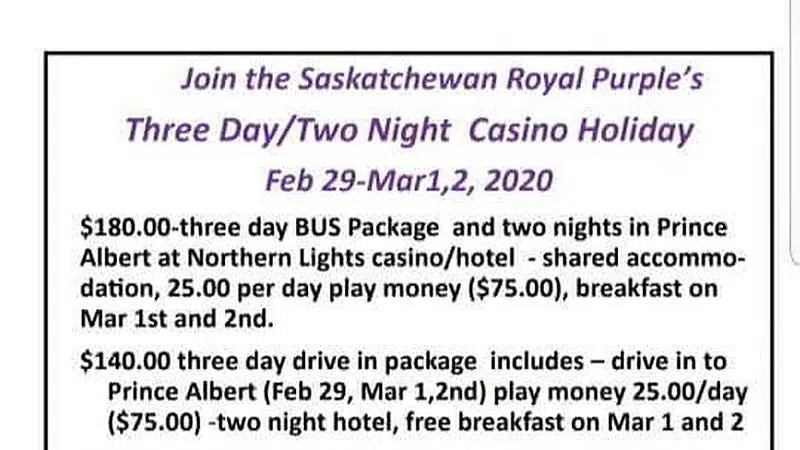 Join the Saskatchewan Royal Purple's
Three Day/Two Night Casino Holiday
Feb 29-Mar1,2, 2020

\$180.00-three day BUS Package and two nights in Prince Albert at Northern Lights casino/hotel - shared accommodation, 25.00 per day play money (\$75.00), breakfast on Mar 1st and 2nd.

\$140.00 three day drive in package includes – drive in to Prince Albert (Feb 29, Mar 1,2nd) play money 25.00/day (\$75.00) -two night hotel, free breakfast on Mar 1 and 2